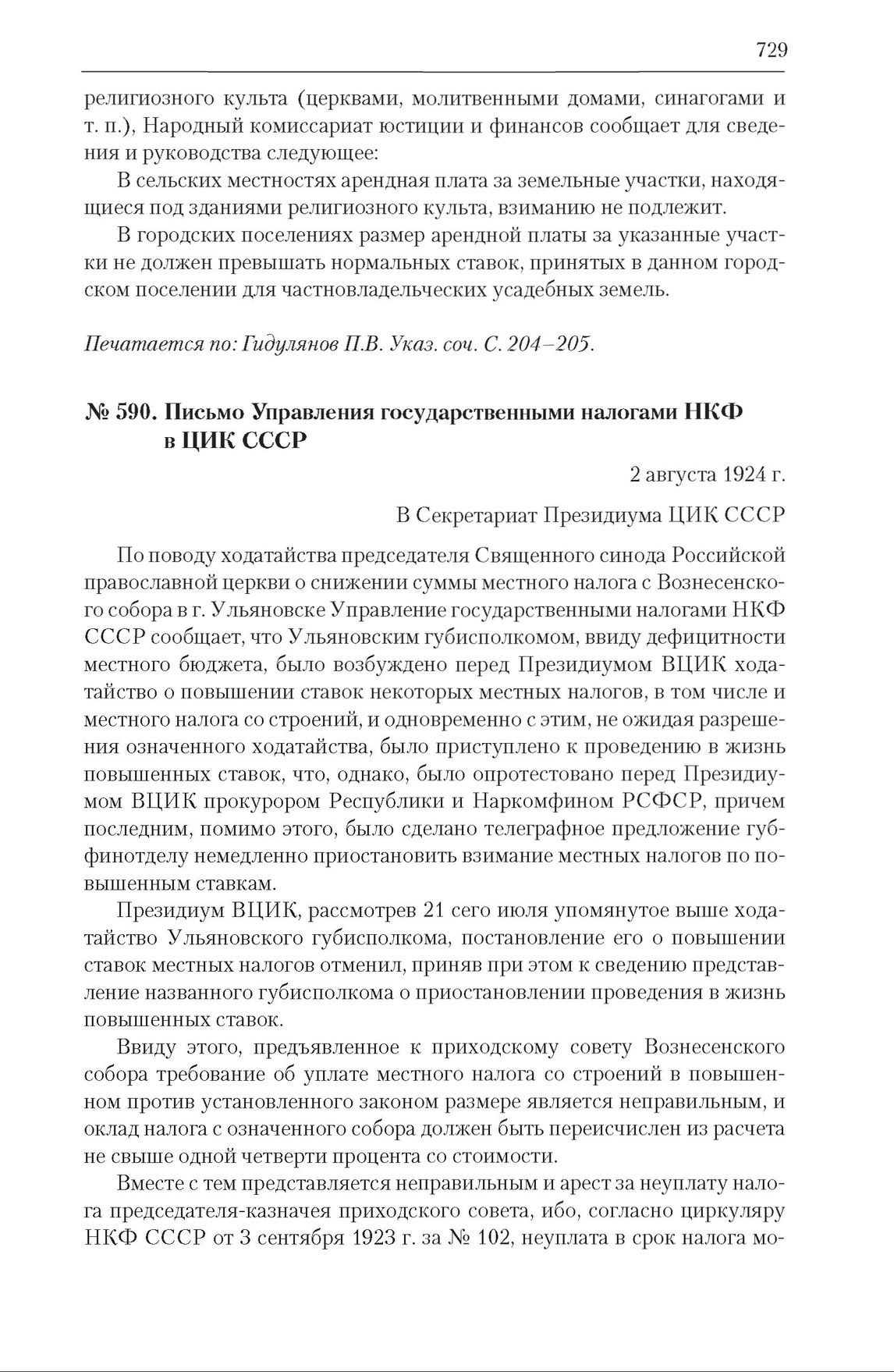 729

религиозного культа (церквами, молитвенными домами, синагогами и т. п.), Народный комиссариат юстиции и финансов сообщает для сведения и руководства следующее:

В сельских местностях арендная плата за земельные участки, находящиеся под зданиями религиозного культа, взиманию не подлежит.

В городских поселениях размер арендной платы за указанные участки не должен превышать нормальных ставок, принятых в данном городском поселении для частновладельческих усадебных земель.

Печатается по: Гидулянов П.В. Указ. соч. С. 204–205.

№ 590. Письмо Управления государственными налогами НКФ в ЦИК СССР

2 августа 1924 г.

В Секретариат Президиума ЦИК СССР

По поводу ходатайства председателя Священного синода Российской православной церкви о снижении суммы местного налога с Вознесенского собора в г. Ульяновске Управление государственными налогами НКФ СССР сообщает, что Ульяновским губисполкомом, ввиду дефицитности местного бюджета, было возбуждено перед Президиумом ВЦИК ходатайство о повышении ставок некоторых местных налогов, в том числе и местного налога со строений, и одновременно с этим, не ожидая разрешения означенного ходатайства, было приступлено к проведению в жизнь повышенных ставок, что, однако, было опротестовано перед Президиумом ВЦИК прокурором Республики и Наркомфином РСФСР, причем последним, помимо этого, было сделано телеграфное предложение губфинотделу немедленно приостановить взимание местных налогов по повышенным ставкам.

Президиум ВЦИК, рассмотрев 21 сего июля упомянутое выше ходатайство Ульяновского губисполкома, постановление его о повышении ставок местных налогов отменил, приняв при этом к сведению представление названного губисполкома о приостановлении проведения в жизнь повышенных ставок.

Ввиду этого, предъявленное к приходскому совету Вознесенского собора требование об уплате местного налога со строений в повышенном против установленного законом размере является неправильным, и оклад налога с означенного собора должен быть переисчислен из расчета не свыше одной четверти процента со стоимости.

Вместе с тем представляется неправильным и арест за неуплату налога председателя-казначея приходского совета, ибо, согласно циркуляру НКФ СССР от 3 сентября 1923 г. за № 102, неуплата в срок налога мо-